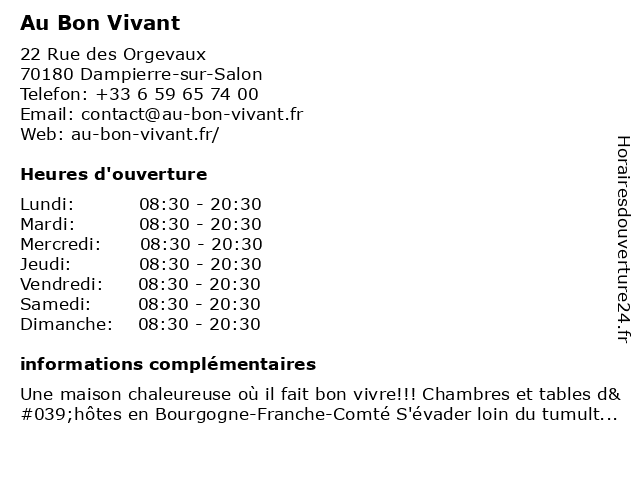 Au Bon Vivant

22 Rue des Orgevaux
70180 Dampierre-sur-Salon
Telefon: +33 6 59 65 74 00
Email: contact@au-bon-vivant.fr
Web: au-bon-vivant.fr/

Heures d'ouverture

| | |
|---|---|
| Lundi: | 08:30 - 20:30 |
| Mardi: | 08:30 - 20:30 |
| Mercredi: | 08:30 - 20:30 |
| Jeudi: | 08:30 - 20:30 |
| Vendredi: | 08:30 - 20:30 |
| Samedi: | 08:30 - 20:30 |
| Dimanche: | 08:30 - 20:30 |

informations complémentaires

Une maison chaleureuse où il fait bon vivre!!! Chambres et tables d&#039;hôtes en Bourgogne-Franche-Comté S'évader loin du tumult...

Horairesdouverture24.fr